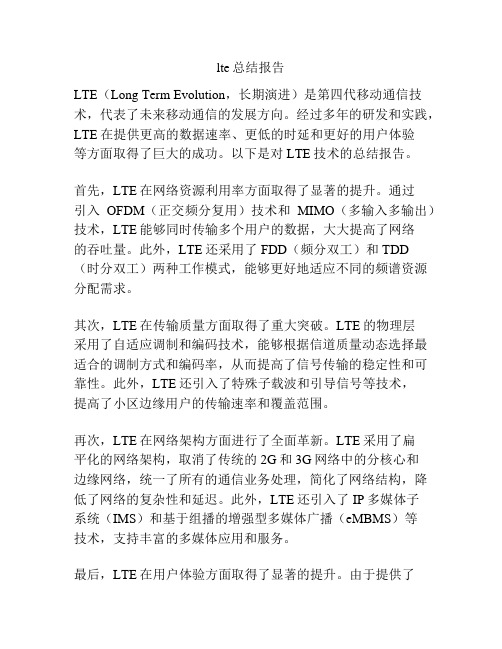 lte总结报告

LTE（Long Term Evolution，长期演进）是第四代移动通信技术，代表了未来移动通信的发展方向。经过多年的研发和实践，LTE在提供更高的数据速率、更低的时延和更好的用户体验等方面取得了巨大的成功。以下是对LTE技术的总结报告。

首先，LTE在网络资源利用率方面取得了显著的提升。通过引入 OFDM（正交频分复用）技术和 MIMO（多输入多输出）技术，LTE能够同时传输多个用户的数据，大大提高了网络的吞吐量。此外，LTE还采用了FDD（频分双工）和TDD（时分双工）两种工作模式，能够更好地适应不同的频谱资源分配需求。

其次，LTE在传输质量方面取得了重大突破。LTE的物理层采用了自适应调制和编码技术，能够根据信道质量动态选择最适合的调制方式和编码率，从而提高了信号传输的稳定性和可靠性。此外，LTE还引入了特殊子载波和引导信号等技术，提高了小区边缘用户的传输速率和覆盖范围。

再次，LTE在网络架构方面进行了全面革新。LTE采用了扁平化的网络架构，取消了传统的2G和3G网络中的分核心和边缘网络，统一了所有的通信业务处理，简化了网络结构，降低了网络的复杂性和延迟。此外，LTE还引入了IP多媒体子系统（IMS）和基于组播的增强型多媒体广播（eMBMS）等技术，支持丰富的多媒体应用和服务。

最后，LTE在用户体验方面取得了显著的提升。由于提供了